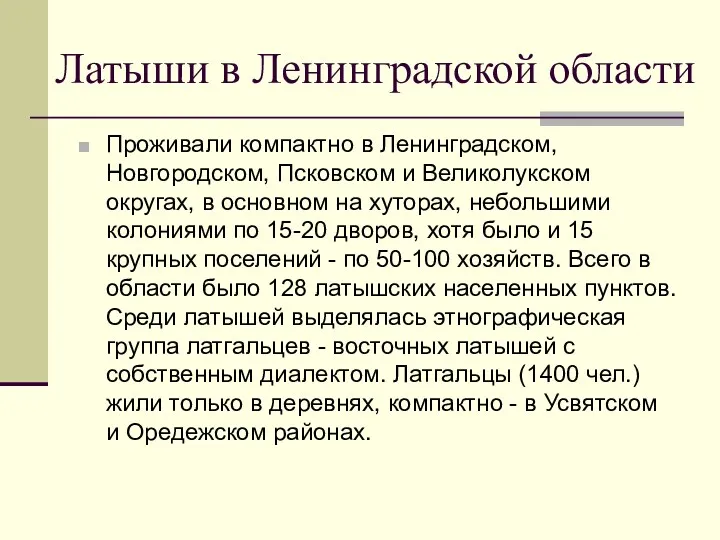 Латыши в Ленинградской области

Проживали компактно в Ленинградском, Новгородском, Псковском и Великолукском округах, в основном на хуторах, небольшими колониями по 15-20 дворов, хотя было и 15 крупных поселений - по 50-100 хозяйств. Всего в области было 128 латышских населенных пунктов. Среди латышей выделялась этнографическая группа латгальцев - восточных латышей с собственным диалектом. Латгальцы (1400 чел.) жили только в деревнях, компактно - в Усвятском и Оредежском районах.